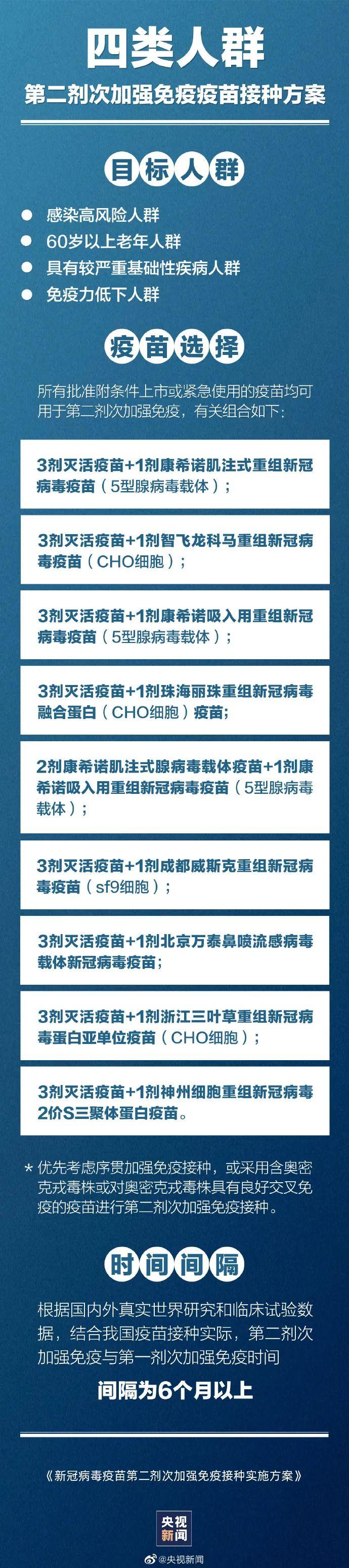 四类人群

第二剂次加强免疫疫苗接种方案

目标人群

感染高风险人群

60岁以上老年人群

具有较严重基础性疾病人群

免疫力低下人群

疫苗选择

所有批准附条件上市或紧急使用的疫苗均可用于第二剂次加强免疫，有关组合如下：

3剂灭活疫苗+1剂康希诺肌注式重组新冠病毒疫苗（5型腺病毒载体）；

3剂灭活疫苗+1剂智飞龙科马重组新冠病毒疫苗（CHO细胞）；

3剂灭活疫苗+1剂康希诺吸入用重组新冠病毒疫苗（5型腺病毒载体）；

3剂灭活疫苗+1剂珠海丽珠重组新冠病毒融合蛋白（CHO细胞）疫苗；

2剂康希诺肌注式腺病毒载体疫苗+1剂康希诺吸入用重组新冠病毒疫苗（5型腺病毒载体）；

3剂灭活疫苗+1剂成都威斯克重组新冠病毒疫苗（sf9细胞）；

3剂灭活疫苗+1剂北京万泰鼻喷流感病毒载体新冠病毒疫苗；

3剂灭活疫苗+1剂浙江三叶草重组新冠病毒蛋白亚单位疫苗（CHO细胞）；

3剂灭活疫苗+1剂神州细胞重组新冠病毒2价S三聚体蛋白疫苗。

* 优先考虑序贯加强免疫接种，或采用含奥密克戎毒株或对奥密克戎毒株具有良好交叉免疫的疫苗进行第二剂次加强免疫接种。

时间间隔

根据国内外真实世界研究和临床试验数据，结合我国疫苗接种实际，第二剂次加强免疫与第一剂次加强免疫时间

间隔为6个月以上

《新冠病毒疫苗第二剂次加强免疫接种实施方案》

央视新闻

@央视新闻